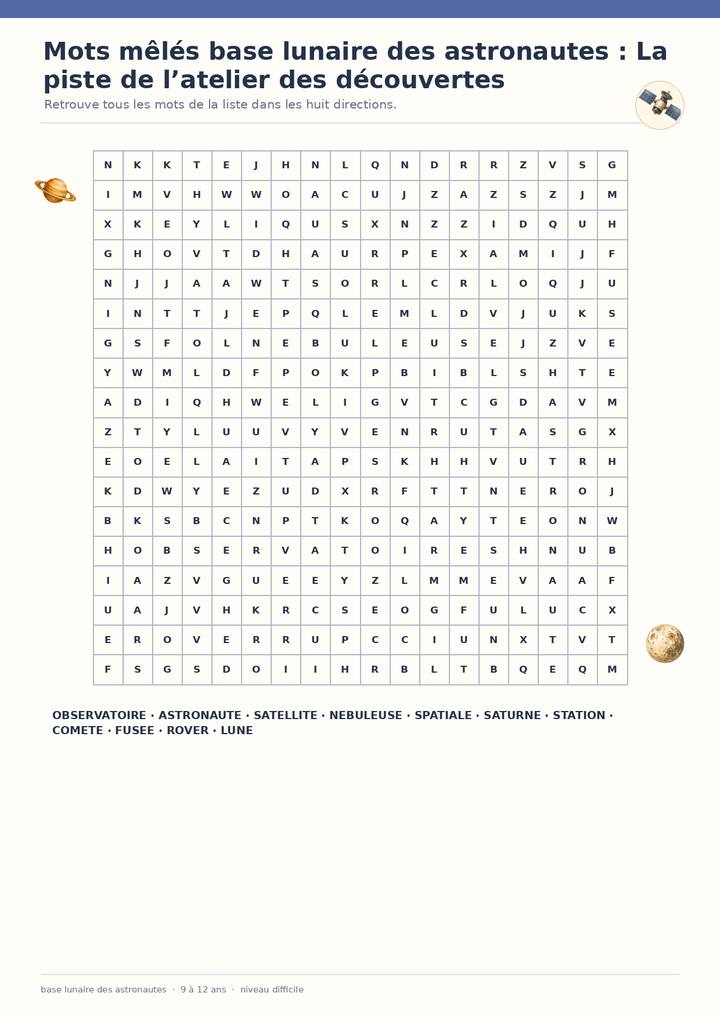 Mots mêlés base lunaire des astronautes : La piste de l’atelier des découvertes

Retrouve tous les mots de la liste dans les huit directions.

| N | K | K | T | E | J | H | N | L | Q | N | D | R | R | Z | V | S | G |
|---|---|---|---|---|---|---|---|---|---|---|---|---|---|---|---|---|---|
| I | M | V | H | W | W | O | A | C | U | J | Z | A | Z | S | Z | J | M |
| X | K | E | Y | L | I | Q | U | S | X | N | Z | Z | I | D | Q | U | H |
| G | H | O | V | T | D | H | A | U | R | P | E | X | A | M | I | J | F |
| N | J | J | A | A | W | T | S | O | R | L | C | R | L | O | Q | J | U |
| I | N | T | T | J | E | P | Q | L | E | M | L | D | V | J | U | K | S |
| G | S | F | O | L | N | E | B | U | L | E | U | S | E | J | Z | V | E |
| Y | W | M | L | D | F | P | O | K | P | B | I | B | L | S | H | T | E |
| A | D | I | Q | H | W | E | L | I | G | V | T | C | G | D | A | V | M |
| Z | T | Y | L | U | U | V | Y | V | E | N | R | U | T | A | S | G | X |
| E | O | E | L | A | I | T | A | P | S | K | H | H | V | U | T | R | H |
| K | D | W | Y | E | Z | U | D | X | R | F | T | T | N | E | R | O | J |
| B | K | S | B | C | N | P | T | K | O | Q | A | Y | T | E | O | N | W |
| H | O | B | S | E | R | V | A | T | O | I | R | E | S | H | N | U | B |
| I | A | Z | V | G | U | E | E | Y | Z | L | M | M | E | V | A | A | F |
| U | A | J | V | H | K | R | C | S | E | O | G | F | U | L | U | C | X |
| E | R | O | V | E | R | R | U | P | C | C | I | U | N | X | T | V | T |
| F | S | G | S | D | O | I | I | H | R | B | L | T | B | Q | E | Q | M |

OBSERVATOIRE · ASTRONAUTE · SATELLITE · NEBULEUSE · SPATIALE · SATURNE · STATION · COMETE · FUSEE · ROVER · LUNE

base lunaire des astronautes · 9 à 12 ans · niveau difficile